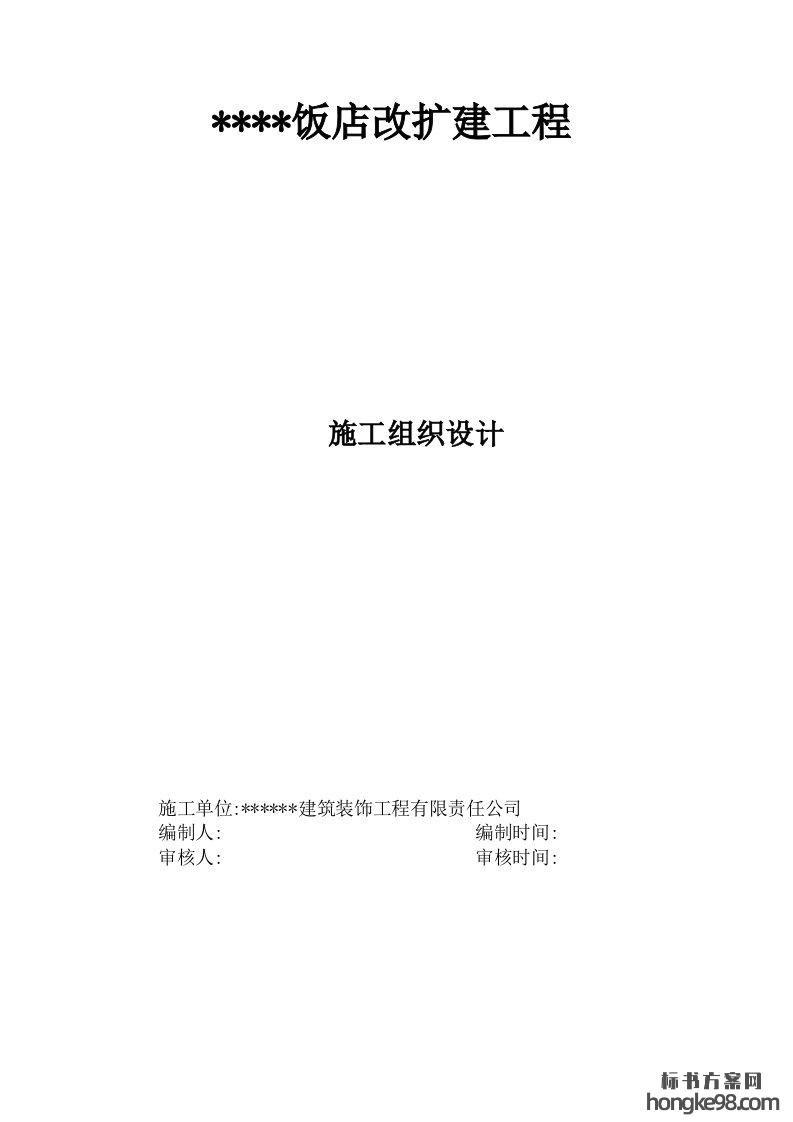 ****饭店改扩建工程

施工组织设计

施工单位:******建筑装饰工程有限责任公司
编制人: 编制时间:
审核人: 审核时间:

标书方案网
hongke98.com